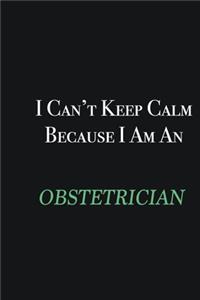 I Can't Keep Calm Because I Am An

OBSTETRICIAN